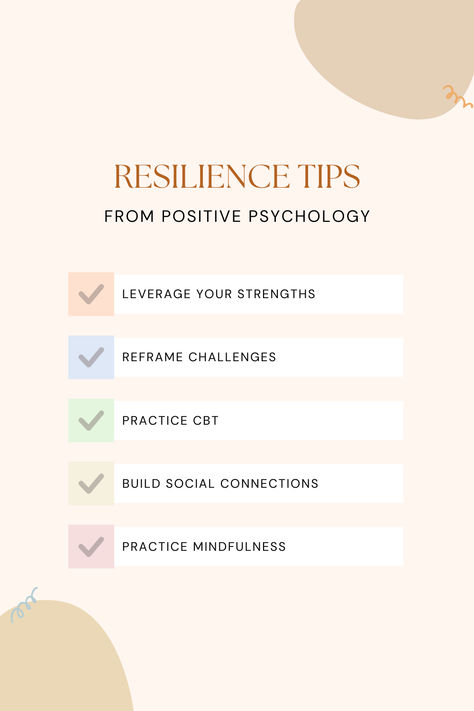 RESILIENCE TIPS

FROM POSITIVE PSYCHOLOGY

LEVERAGE YOUR STRENGTHS

REFRAME CHALLENGES

PRACTICE CBT

BUILD SOCIAL CONNECTIONS

PRACTICE MINDFULNESS